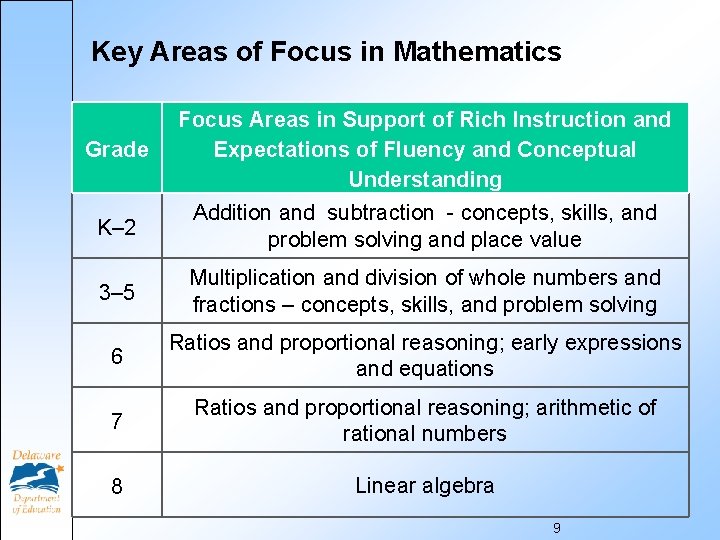 Key Areas of Focus in Mathematics

| Grade | Focus Areas in Support of Rich Instruction and Expectations of Fluency and Conceptual Understanding |
|---|---|
| K–2 | Addition and subtraction - concepts, skills, and problem solving and place value |
| 3–5 | Multiplication and division of whole numbers and fractions – concepts, skills, and problem solving |
| 6 | Ratios and proportional reasoning; early expressions and equations |
| 7 | Ratios and proportional reasoning; arithmetic of rational numbers |
| 8 | Linear algebra |

Delaware Department of Education

9